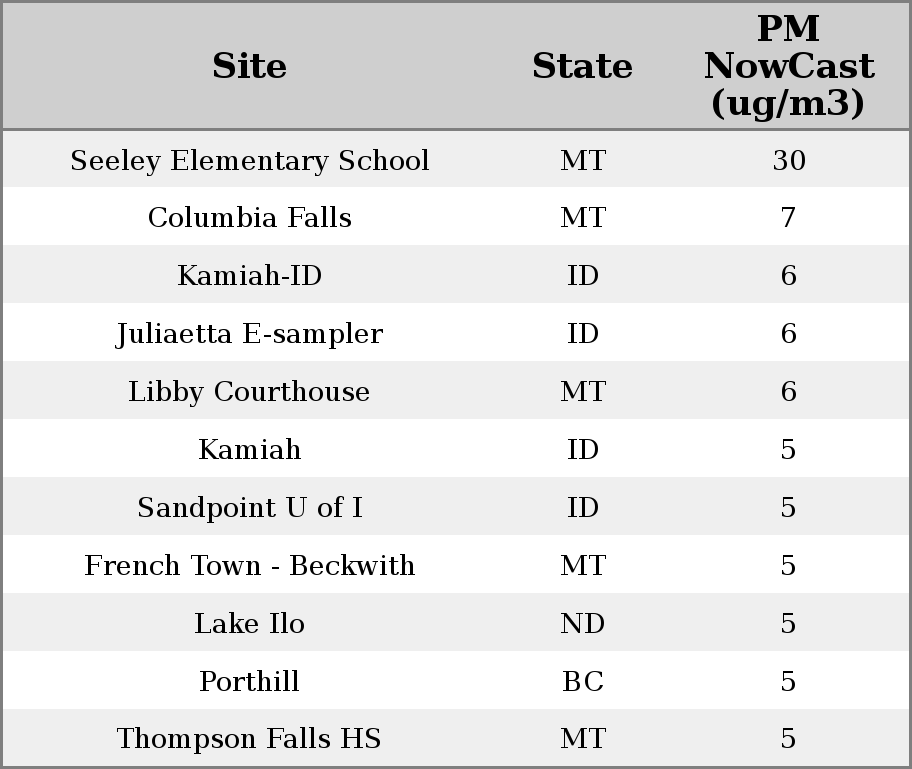 | Site | State | PM NowCast (ug/m3) |
|---|---|---|
| Seeley Elementary School | MT | 30 |
| Columbia Falls | MT | 7 |
| Kamiah-ID | ID | 6 |
| Juliaetta E-sampler | ID | 6 |
| Libby Courthouse | MT | 6 |
| Kamiah | ID | 5 |
| Sandpoint U of I | ID | 5 |
| French Town - Beckwith | MT | 5 |
| Lake Ilo | ND | 5 |
| Porthill | BC | 5 |
| Thompson Falls HS | MT | 5 |